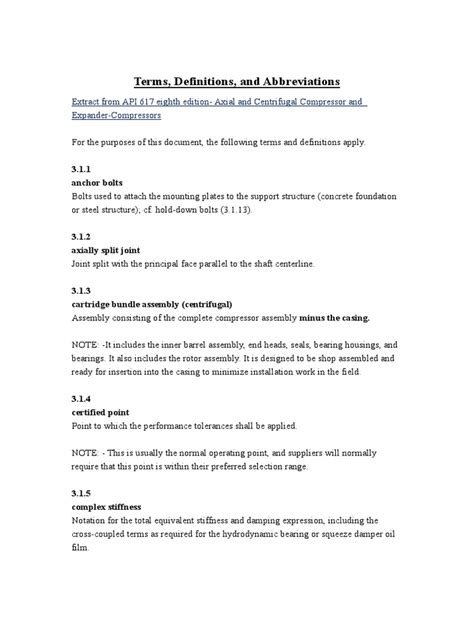 Terms, Definitions, and Abbreviations

Extract from API 617 eighth edition- Axial and Centrifugal Compressor and Expander-Compressors

For the purposes of this document, the following terms and definitions apply.

3.1.1
anchor bolts
Bolts used to attach the mounting plates to the support structure (concrete foundation or steel structure); cf. hold-down bolts (3.1.13).

3.1.2
axially split joint
Joint split with the principal face parallel to the shaft centerline.

3.1.3
cartridge bundle assembly (centrifugal)
Assembly consisting of the complete compressor assembly minus the casing.

NOTE: -It includes the inner barrel assembly, end heads, seals, bearing housings, and bearings. It also includes the rotor assembly. It is designed to be shop assembled and ready for insertion into the casing to minimize installation work in the field.

3.1.4
certified point
Point to which the performance tolerances shall be applied.

NOTE: - This is usually the normal operating point, and suppliers will normally require that this point is within their preferred selection range.

3.1.5
complex stiffness
Notation for the total equivalent stiffness and damping expression, including the cross-coupled terms as required for the hydrodynamic bearing or squeeze damper oil film.